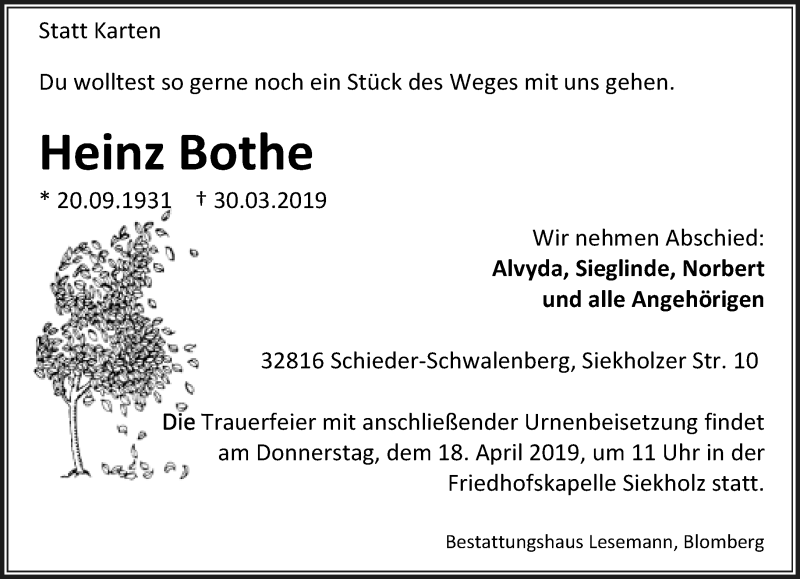 Statt Karten

Du wolltest so gerne noch ein Stück des Weges mit uns gehen.

Heinz Bothe

* 20.09.1931 † 30.03.2019

Wir nehmen Abschied:
Alvyda, Sieglinde, Norbert
und alle Angehörigen

32816 Schieder-Schwalenberg, Siekholzer Str. 10

Die Trauerfeier mit anschließender Urnenbeisetzung findet am Donnerstag, dem 18. April 2019, um 11 Uhr in der Friedhofskapelle Siekholz statt.

Bestattungshaus Lesemann, Blomberg